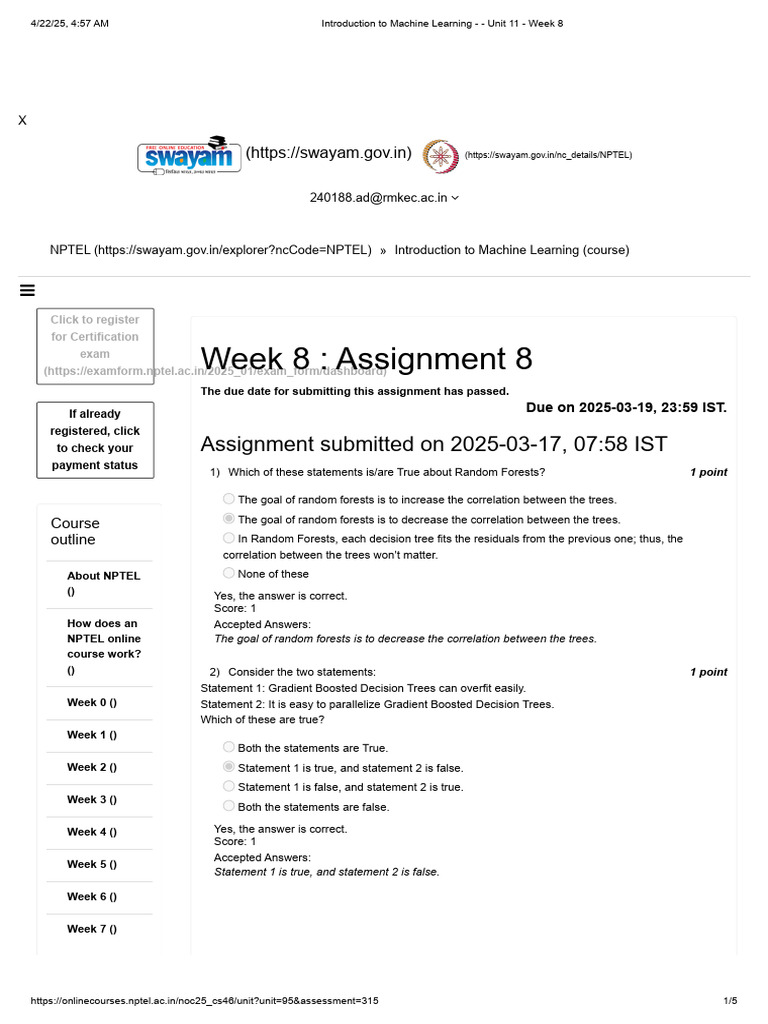 4/22/25, 4:57 AM Introduction to Machine Learning - - Unit 11 - Week 8

X

FREE ONLINE EDUCATION swayam (https://swayam.gov.in) (https://swayam.gov.in/nc_details/NPTEL)

240188.ad@rmkec.ac.in

NPTEL (https://swayam.gov.in/explorer?ncCode=NPTEL) » Introduction to Machine Learning (course)

Click to register for Certification exam (https://examform.nptel.ac.in/2025_01/exam_form/dashboard)

If already registered, click to check your payment status

Course outline

About NPTEL ()

How does an NPTEL online course work? ()

Week 0 ()

Week 1 ()

Week 2 ()

Week 3 ()

Week 4 ()

Week 5 ()

Week 6 ()

Week 7 ()

Week 8 : Assignment 8

The due date for submitting this assignment has passed.

Due on 2025-03-19, 23:59 IST.

Assignment submitted on 2025-03-17, 07:58 IST

1) Which of these statements is/are True about Random Forests? 1 point

The goal of random forests is to increase the correlation between the trees.

The goal of random forests is to decrease the correlation between the trees.

In Random Forests, each decision tree fits the residuals from the previous one; thus, the correlation between the trees won't matter.

None of these

Yes, the answer is correct.
Score: 1

Accepted Answers:
The goal of random forests is to decrease the correlation between the trees.

2) Consider the two statements: 1 point
Statement 1: Gradient Boosted Decision Trees can overfit easily.
Statement 2: It is easy to parallelize Gradient Boosted Decision Trees.
Which of these are true?

Both the statements are True.

Statement 1 is true, and statement 2 is false.

Statement 1 is false, and statement 2 is true.

Both the statements are false.

Yes, the answer is correct.
Score: 1

Accepted Answers:
Statement 1 is true, and statement 2 is false.

https://onlinecourses.nptel.ac.in/noc25_cs46/unit?unit=95&assessment=315 1/5